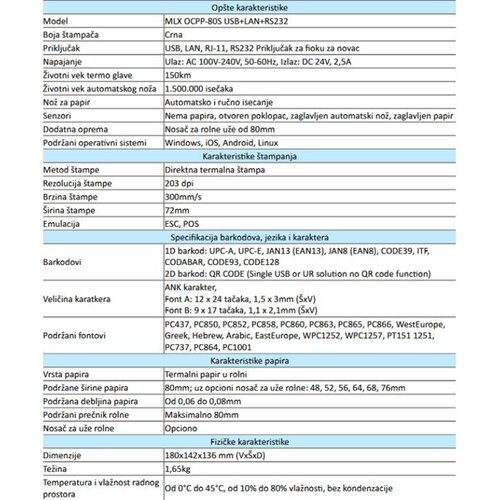 | Opšte karakteristike | |
|---|---|
| Model | MLX OCPP-80S USB+LAN+RS232 |
| Boja štampača | Crna |
| Priključak | USB, LAN, RJ-11, RS232 Priključak za fioku za novac |
| Napajanje | Ulaz: AC 100V-240V, 50-60Hz, Izlaz: DC 24V, 2,5A |
| Životni vek termo glave | 150km |
| Životni vek automatskog noža | 1.500.000 isečaka |
| Nož za papir | Automatsko i ručno isecanje |
| Senzori | Nema papira, otvoren poklopac, zaglavljen automatski nož, zaglavljen papir |
| Dodatna oprema | Nosač za rolne uže od 80mm |
| Podržani operativni sistemi | Windows, iOS, Android, Linux |
| Karakteristike štampanja | |
| Metod štampe | Direktna termalna štampa |
| Rezolucija štampe | 203 dpi |
| Brzina štampe | 300mm/s |
| Širina štampe | 72mm |
| Emulacija | ESC, POS |
| Specifikacija barkodova, jezika i karaktera | |
| Barkodovi | 1D barkod: UPC-A, UPC-E, JAN13 (EAN13), JAN8 (EAN8), CODE39, ITF, CODABAR, CODE93, CODE128 2D barkod: QR CODE (Single USB or UR solution no QR code function) |
| Veličina karatkera | ANK karakter, Font A: 12 x 24 tačaka, 1,5 x 3mm (ŠxV) Font B: 9 x 17 tačaka, 1,1 x 2,1mm (ŠxV) |
| Podržani fontovi | PC437, PC850, PC852, PC858, PC860, PC863, PC865, PC866, WestEurope, Greek, Hebrew, Arabic, EastEurope, WPC1252, WPC1257, PT151 1251, PC737, PC864, PC1001 |
| Karakteristike papira | |
| Vrsta papira | Termalni papir u rolni |
| Podržane širine papira | 80mm; uz opcioni nosač za uže rolne: 48, 52, 56, 64, 68, 76mm |
| Podržana debljina papira | Od 0,06 do 0,08mm |
| Podržani prečnik rolne | Maksimalno 80mm |
| Nosač za uže rolne | Opciono |
| Fizičke karakteristike | |
| Dimenzije | 180x142x136 mm (VxŠxD) |
| Težina | 1,65kg |
| Temperatura i vlažnost radnog prostora | Od 0°C do 45°C, od 10% do 80% vlažnosti, bez kondenzacije |